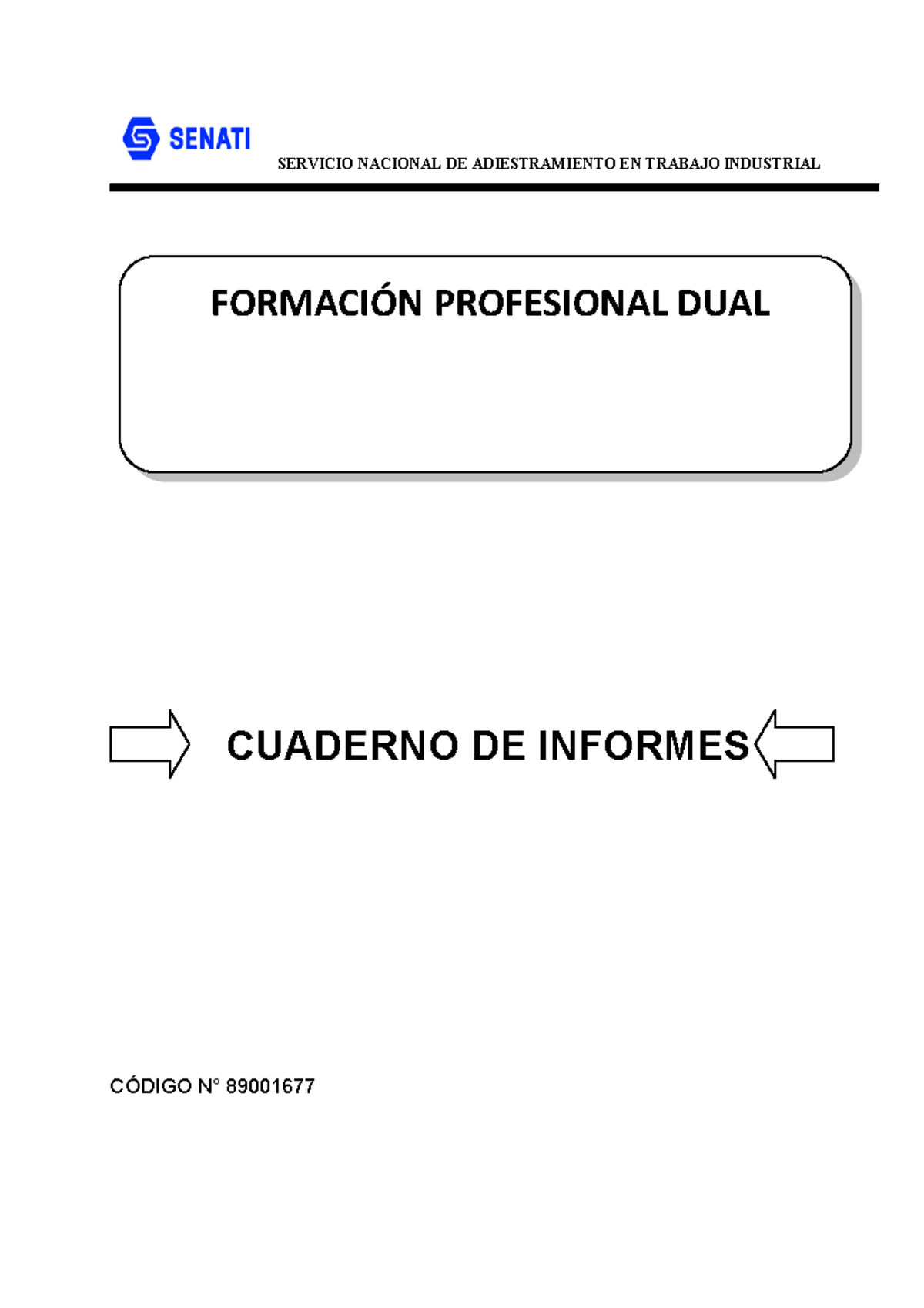 SENATI

SERVICIO NACIONAL DE ADIESTRAMIENTO EN TRABAJO INDUSTRIAL

FORMACIÓN PROFESIONAL DUAL

CUADERNO DE INFORMES

CÓDIGO N° 89001677